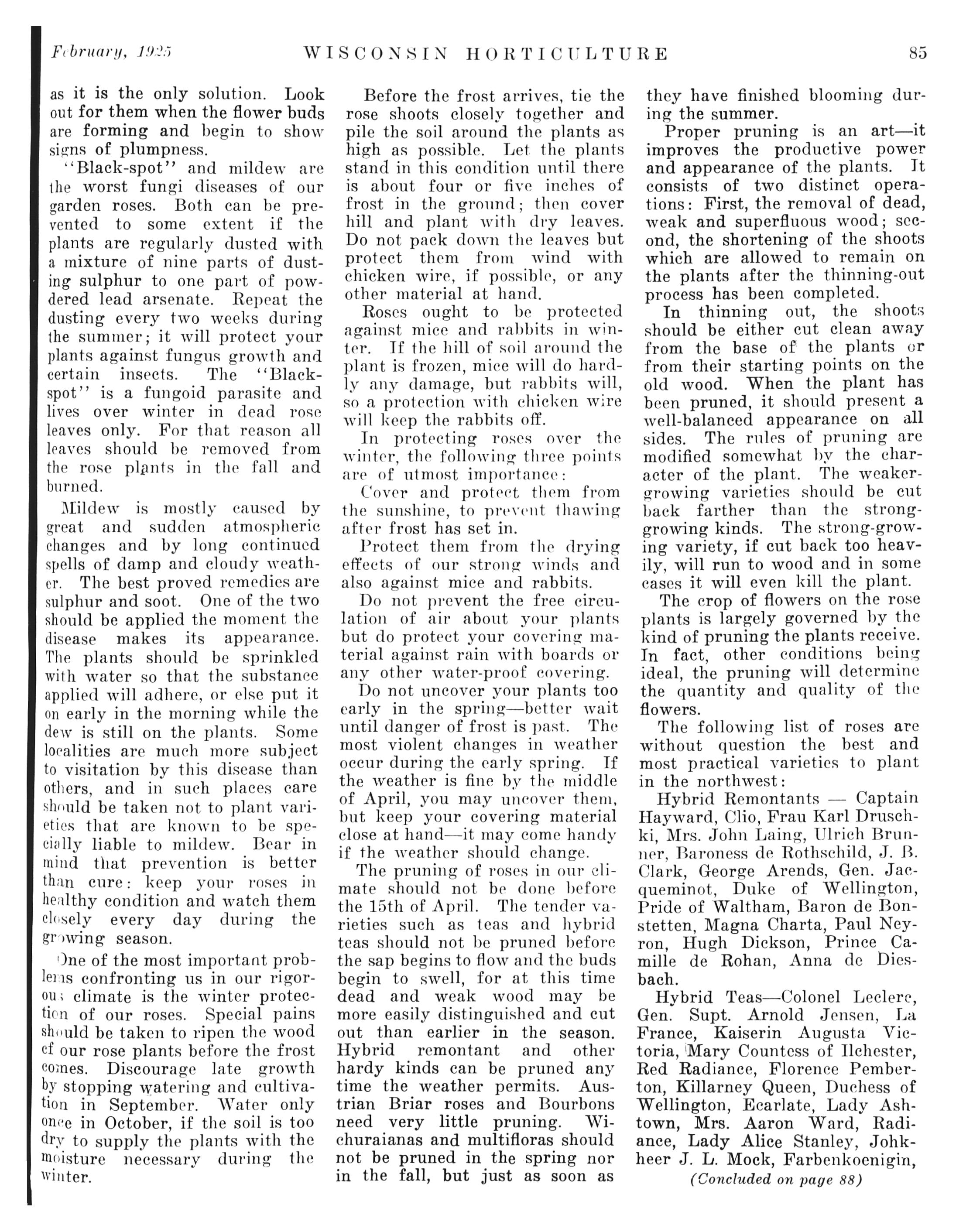 February, 1925 WISCONSIN HORTICULTURE 85

as it is the only solution. Look out for them when the flower buds are forming and begin to show signs of plumpness.

"Black-spot" and mildew are the worst fungi diseases of our garden roses. Both can be prevented to some extent if the plants are regularly dusted with a mixture of nine parts of dusting sulphur to one part of powdered lead arsenate. Repeat the dusting every two weeks during the summer; it will protect your plants against fungus growth and certain insects. The "Black-spot" is a fungoid parasite and lives over winter in dead rose leaves only. For that reason all leaves should be removed from the rose plants in the fall and burned.

Mildew is mostly caused by great and sudden atmospheric changes and by long continued spells of damp and cloudy weather. The best proved remedies are sulphur and soot. One of the two should be applied the moment the disease makes its appearance. The plants should be sprinkled with water so that the substance applied will adhere, or else put it on early in the morning while the dew is still on the plants. Some localities are much more subject to visitation by this disease than others, and in such places care should be taken not to plant varieties that are known to be specially liable to mildew. Bear in mind that prevention is better than cure: keep your roses in healthy condition and watch them closely every day during the growing season.

One of the most important problems confronting us in our rigorous climate is the winter protection of our roses. Special pains should be taken to ripen the wood of our rose plants before the frost comes. Discourage late growth by stopping watering and cultivation in September. Water only once in October, if the soil is too dry to supply the plants with the moisture necessary during the winter.

Before the frost arrives, tie the rose shoots closely together and pile the soil around the plants as high as possible. Let the plants stand in this condition until there is about four or five inches of frost in the ground; then cover hill and plant with dry leaves. Do not pack down the leaves but protect them from wind with chicken wire, if possible, or any other material at hand.

Roses ought to be protected against mice and rabbits in winter. If the hill of soil around the plant is frozen, mice will do hardly any damage, but rabbits will, so a protection with chicken wire will keep the rabbits off.

In protecting roses over the winter, the following three points are of utmost importance:

Cover and protect them from the sunshine, to prevent thawing after frost has set in.

Protect them from the drying effects of our strong winds and also against mice and rabbits.

Do not prevent the free circulation of air about your plants but do protect your covering material against rain with boards or any other water-proof covering.

Do not uncover your plants too early in the spring—better wait until danger of frost is past. The most violent changes in weather occur during the early spring. If the weather is fine by the middle of April, you may uncover them, but keep your covering material close at hand—it may come handy if the weather should change.

The pruning of roses in our climate should not be done before the 15th of April. The tender varieties such as teas and hybrid teas should not be pruned before the sap begins to flow and the buds begin to swell, for at this time dead and weak wood may be more easily distinguished and cut out than earlier in the season. Hybrid remontant and other hardy kinds can be pruned any time the weather permits. Austrian Briar roses and Bourbons need very little pruning. Wichuraianas and multifloras should not be pruned in the spring nor in the fall, but just as soon as they have finished blooming during the summer.

Proper pruning is an art—it improves the productive power and appearance of the plants. It consists of two distinct operations: First, the removal of dead, weak and superfluous wood; second, the shortening of the shoots which are allowed to remain on the plants after the thinning-out process has been completed.

In thinning out, the shoots should be either cut clean away from the base of the plants or from their starting points on the old wood. When the plant has been pruned, it should present a well-balanced appearance on all sides. The rules of pruning are modified somewhat by the character of the plant. The weaker-growing varieties should be cut back farther than the strong-growing kinds. The strong-growing variety, if cut back too heavily, will run to wood and in some cases it will even kill the plant.

The crop of flowers on the rose plants is largely governed by the kind of pruning the plants receive. In fact, other conditions being ideal, the pruning will determine the quantity and quality of the flowers.

The following list of roses are without question the best and most practical varieties to plant in the northwest:

Hybrid Remontants — Captain Hayward, Clio, Frau Karl Druschki, Mrs. John Laing, Ulrich Brunner, Baroness de Rothschild, J. B. Clark, George Arends, Gen. Jacqueminot, Duke of Wellington, Pride of Waltham, Baron de Bonstetten, Magna Charta, Paul Neyron, Hugh Dickson, Prince Camille de Rohan, Anna de Diesbach.

Hybrid Teas—Colonel Leclerc, Gen. Supt. Arnold Jensen, La France, Kaiserin Augusta Victoria, Mary Countess of Ilchester, Red Radiance, Florence Pemberton, Killarney Queen, Duchess of Wellington, Ecarlate, Lady Ashtown, Mrs. Aaron Ward, Radiance, Lady Alice Stanley, Johkheer J. L. Mock, Farbenkoenigin,

(Concluded on page 88)